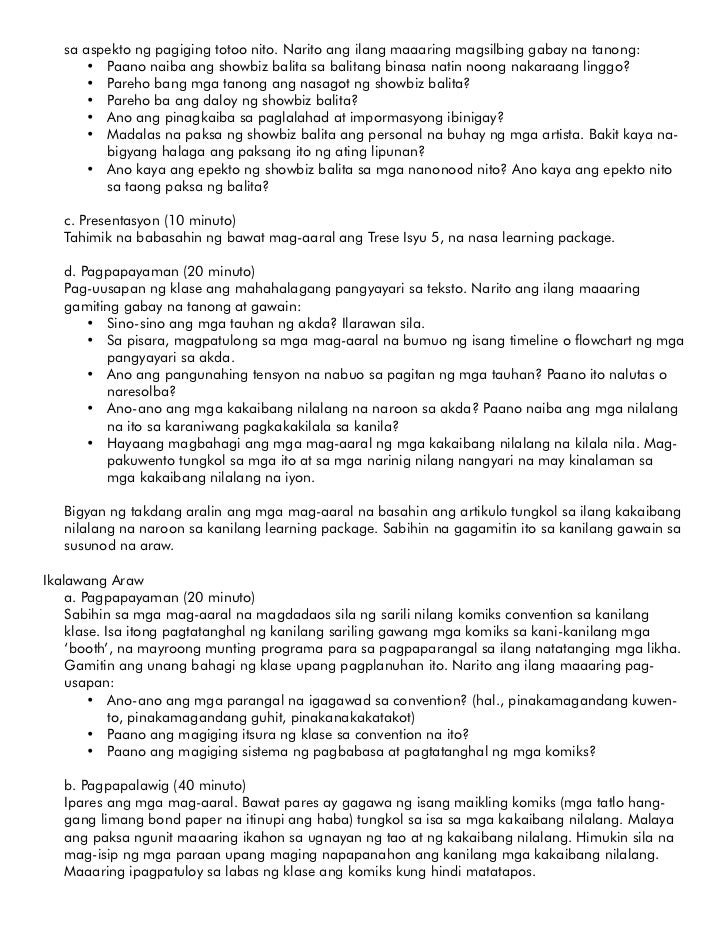 sa aspekto ng pagiging totoo nito. Narito ang ilang maaaring magsilbing gabay na tanong:
• Paano naiba ang showbiz balita sa balitang binasa natin noong nakaraang linggo?
• Pareho bang mga tanong ang nasagot ng showbiz balita?
• Pareho ba ang daloy ng showbiz balita?
• Ano ang pinagkaiba sa paglalahad at impormasyong ibinigay?
• Madalas na paksa ng showbiz balita ang personal na buhay ng mga artista. Bakit kaya nabigyang halaga ang paksang ito ng ating lipunan?
• Ano kaya ang epekto ng showbiz balita sa mga nanonood nito? Ano kaya ang epekto nito sa taong paksa ng balita?

c. Presentasyon (10 minuto)
Tahimik na babasahin ng bawat mag-aaral ang Trese Isyu 5, na nasa learning package.

d. Pagpapayaman (20 minuto)
Pag-uusapan ng klase ang mahahalagang pangyayari sa teksto. Narito ang ilang maaaring gamiting gabay na tanong at gawain:
• Sino-sino ang mga tauhan ng akda? Ilarawan sila.
• Sa pisara, magpatulong sa mga mag-aaral na bumuo ng isang timeline o flowchart ng mga pangyayari sa akda.
• Ano ang pangunahing tensyon na nabuo sa pagitan ng mga tauhan? Paano ito nalutas o naresolba?
• Ano-ano ang mga kakaibang nilalang na naroon sa akda? Paano naiba ang mga nilalang na ito sa karaniwang pagkakakilala sa kanila?
• Hayaang magbahagi ang mga mag-aaral ng mga kakaibang nilalang na kilala nila. Magpakuwento tungkol sa mga ito at sa mga narinig nilang nangyari na may kinalaman sa mga kakaibang nilalang na iyon.

Bigyan ng takdang aralin ang mga mag-aaral na basahin ang artikulo tungkol sa ilang kakaibang nilalang na naroon sa kanilang learning package. Sabihin na gagamitin ito sa kanilang gawain sa susunod na araw.

Ikalawang Araw
a. Pagpapayaman (20 minuto)
Sabihin sa mga mag-aaral na magdadaos sila ng sarili nilang komiks convention sa kanilang klase. Isa itong pagtatanghal ng kanilang sariling gawang mga komiks sa kani-kanilang mga 'booth', na mayroong munting programa para sa pagpaparangal sa ilang natatanging mga likha. Gamitin ang unang bahagi ng klase upang pagplanuhan ito. Narito ang ilang maaaring pag-usapan:
• Ano-ano ang mga parangal na igagawad sa convention? (hal., pinakamagandang kuwento, pinakamagandang guhit, pinakanakakatakot)
• Paano ang magiging itsura ng klase sa convention na ito?
• Paano ang magiging sistema ng pagbabasa at pagtatanghal ng mga komiks?

b. Pagpapalawig (40 minuto)
Ipares ang mga mag-aaral. Bawat pares ay gagawa ng isang maikling komiks (mga tatlo hanggang limang bond paper na itinupi ang haba) tungkol sa isa sa mga kakaibang nilalang. Malaya ang paksa ngunit maaaring ikahon sa ugnayan ng tao at ng kakaibang nilalang. Himukin sila na mag-isip ng mga paraan upang maging napapanahon ang kanilang mga kakaibang nilalang. Maaaring ipagpatuloy sa labas ng klase ang komiks kung hindi matatapos.